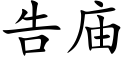 告庙